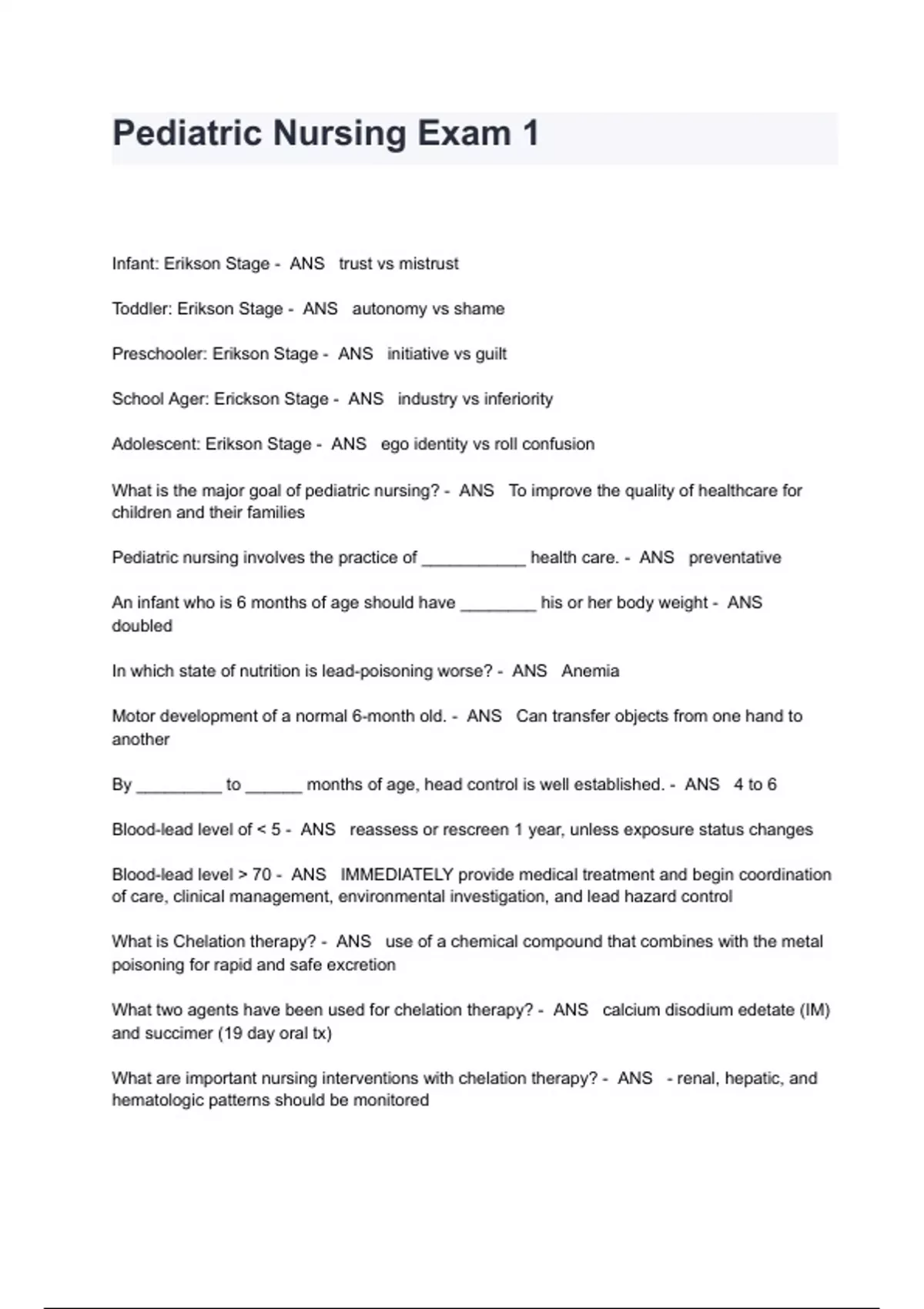 Pediatric Nursing Exam 1

Infant: Erikson Stage - ANS trust vs mistrust

Toddler: Erikson Stage - ANS autonomy vs shame

Preschooler: Erikson Stage - ANS initiative vs guilt

School Ager: Erickson Stage - ANS industry vs inferiority

Adolescent: Erikson Stage - ANS ego identity vs roll confusion

What is the major goal of pediatric nursing? - ANS To improve the quality of healthcare for children and their families

Pediatric nursing involves the practice of ___________ health care. - ANS preventative

An infant who is 6 months of age should have ________ his or her body weight - ANS doubled

In which state of nutrition is lead-poisoning worse? - ANS Anemia

Motor development of a normal 6-month old. - ANS Can transfer objects from one hand to another

By _________ to ______ months of age, head control is well established. - ANS 4 to 6

Blood-lead level of < 5 - ANS reassess or rescreen 1 year, unless exposure status changes

Blood-lead level > 70 - ANS IMMEDIATELY provide medical treatment and begin coordination of care, clinical management, environmental investigation, and lead hazard control

What is Chelation therapy? - ANS use of a chemical compound that combines with the metal poisoning for rapid and safe excretion

What two agents have been used for chelation therapy? - ANS calcium disodium edetate (IM) and succimer (19 day oral tx)

What are important nursing interventions with chelation therapy? - ANS - renal, hepatic, and hematologic patterns should be monitored